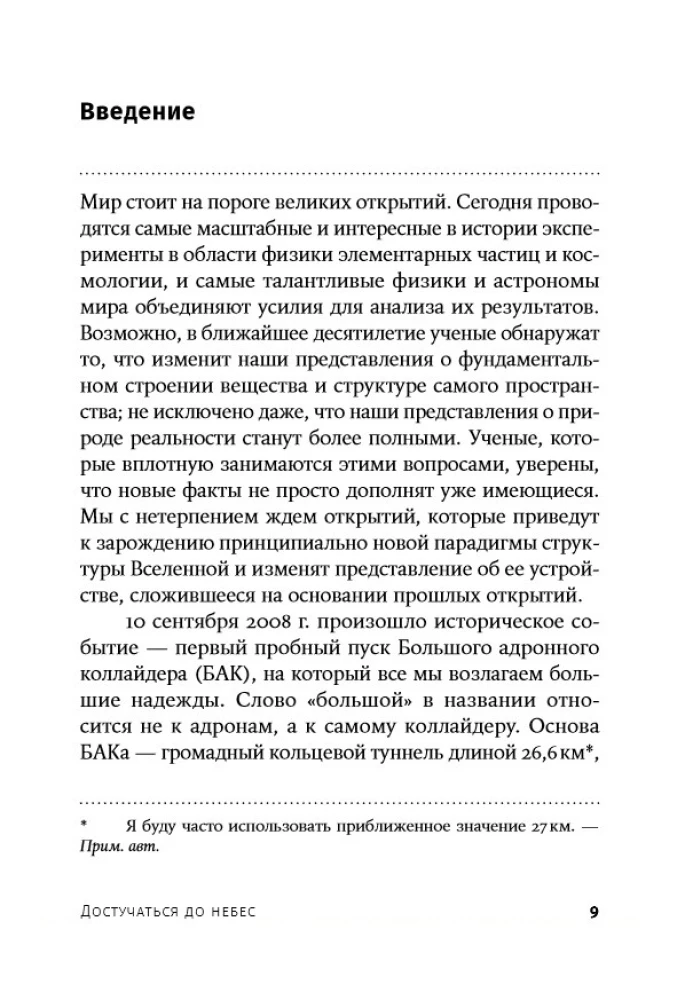 Введение

Мир стоит на пороге великих открытий. Сегодня проводятся самые масштабные и интересные в истории эксперименты в области физики элементарных частиц и космологии, и самые талантливые физики и астрономы мира объединяют усилия для анализа их результатов. Возможно, в ближайшее десятилетие ученые обнаружат то, что изменит наши представления о фундаментальном строении вещества и структуре самого пространства; не исключено даже, что наши представления о природе реальности станут более полными. Ученые, которые вплотную занимаются этими вопросами, уверены, что новые факты не просто дополнят уже имеющиеся. Мы с нетерпением ждем открытий, которые приведут к зарождению принципиально новой парадигмы структуры Вселенной и изменят представление об ее устройстве, сложившееся на основании прошлых открытий.

10 сентября 2008 г. произошло историческое событие — первый пробный пуск Большого адронного коллайдера (БАК), на который все мы возлагаем большие надежды. Слово «большой» в названии относится не к адронам, а к самому коллайдеру. Основа БАКа — громадный кольцевой туннель длиной 26,6 км*,

* Я буду часто использовать приближенное значение 27 км. — Прим. авт.

Достучаться до небес 9